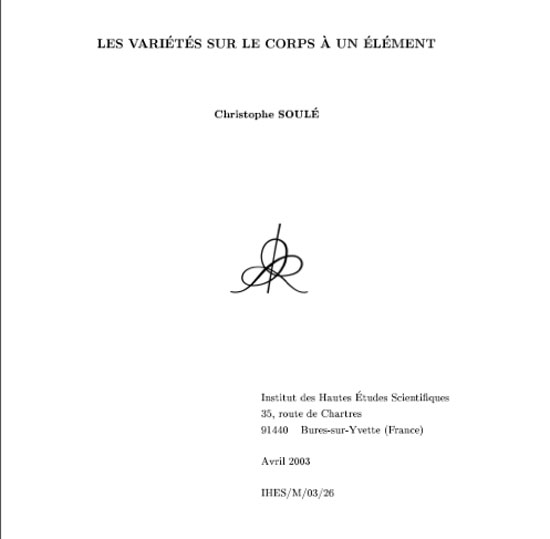 LES VARIÉTÉS SUR LE CORPS À UN ÉLÉMENT

Christophe SOULÉ

Institut des Hautes Études Scientifiques
35, route de Chartres
91440 Bures-sur-Yvette (France)

Avril 2003

IHES/M/03/26